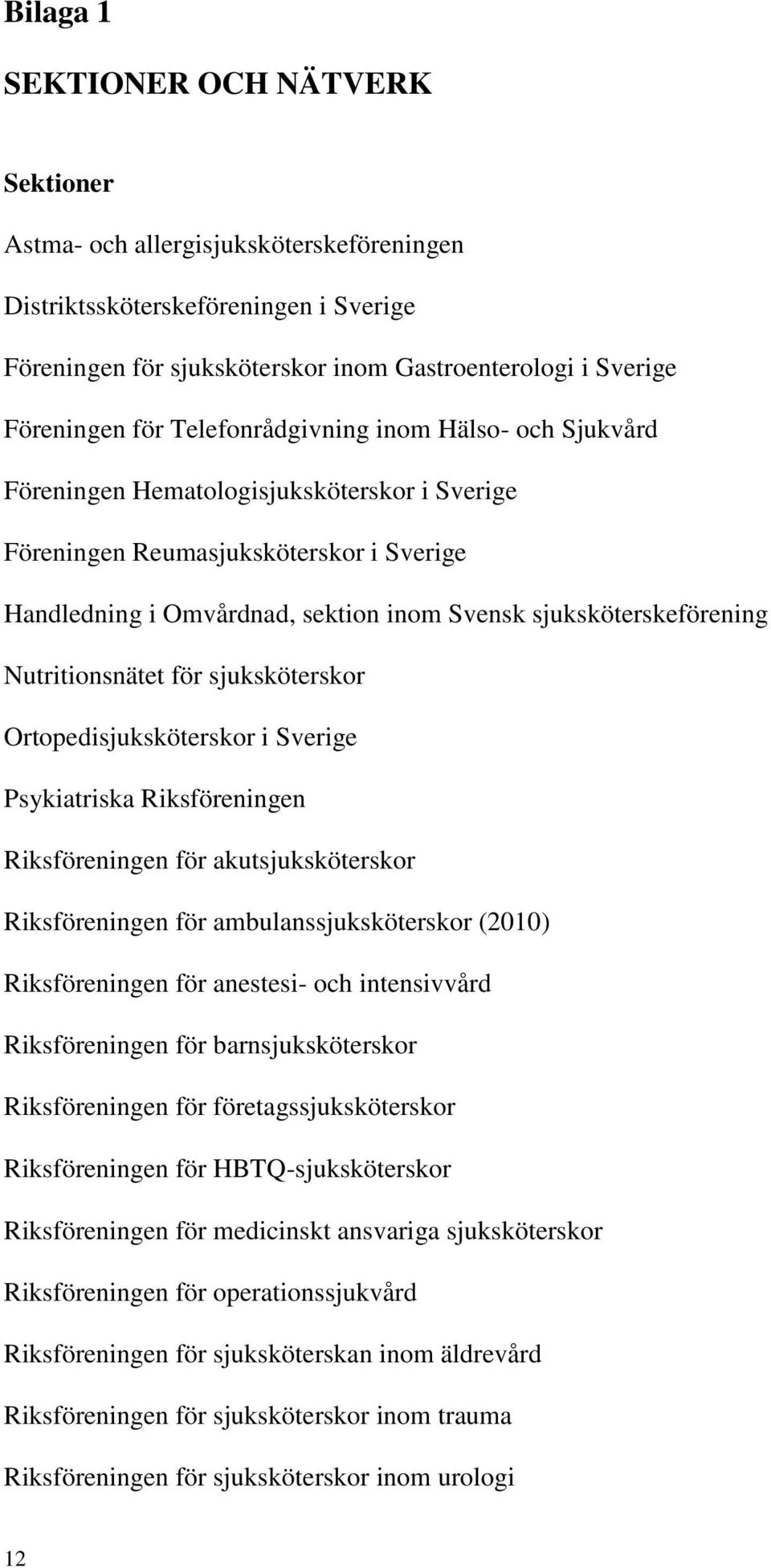 Bilaga 1

SEKTIONER OCH NÄTVERK

Sektioner

Astma- och allergisjuksköterskeföreningen

Distriktssköterskeföreningen i Sverige

Föreningen för sjuksköterskor inom Gastroenterologi i Sverige

Föreningen för Telefonrådgivning inom Hälso- och Sjukvård

Föreningen Hematologisjuksköterskor i Sverige

Föreningen Reumasjuksköterskor i Sverige

Handledning i Omvårdnad, sektion inom Svensk sjuksköterskeförening

Nutritionsnätet för sjuksköterskor

Ortopedisjuksköterskor i Sverige

Psykiatriska Riksföreningen

Riksföreningen för akutsjuksköterskor

Riksföreningen för ambulanssjuksköterskor (2010)

Riksföreningen för anestesi- och intensivvård

Riksföreningen för barnsjuksköterskor

Riksföreningen för företagssjuksköterskor

Riksföreningen för HBTQ-sjuksköterskor

Riksföreningen för medicinskt ansvariga sjuksköterskor

Riksföreningen för operationssjukvård

Riksföreningen för sjuksköterskan inom äldrevård

Riksföreningen för sjuksköterskor inom trauma

Riksföreningen för sjuksköterskor inom urologi

12